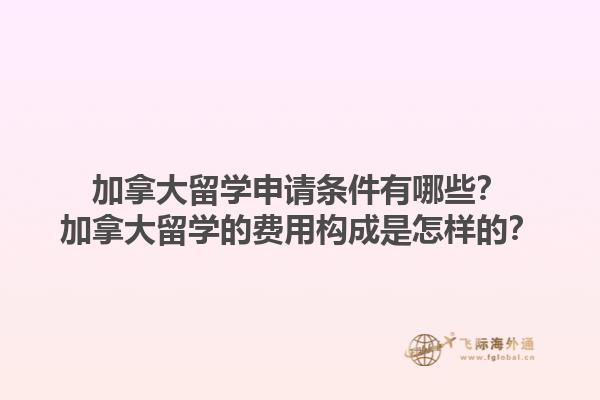 加拿大留学申请条件有哪些？
加拿大留学的费用构成是怎样的？

飞际海外通
www.fglobal.cn